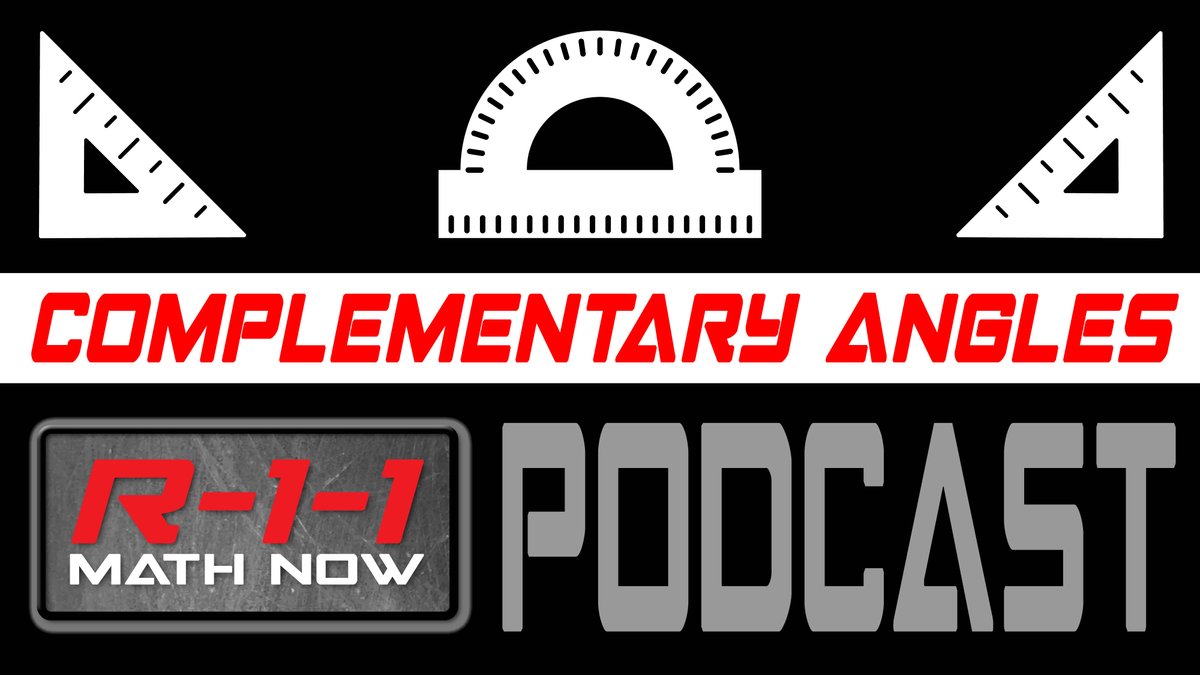 COMPLEMENTARY ANGLES

R-1-1
MATH NOW

PODCAST